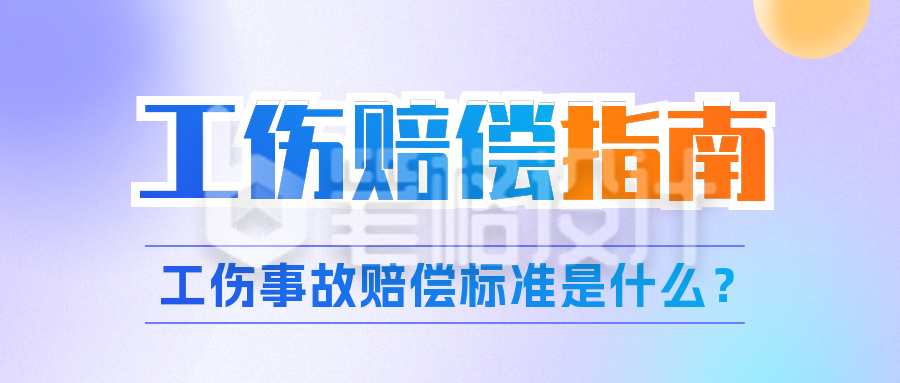 工伤赔偿指南

工伤事故赔偿标准是什么？